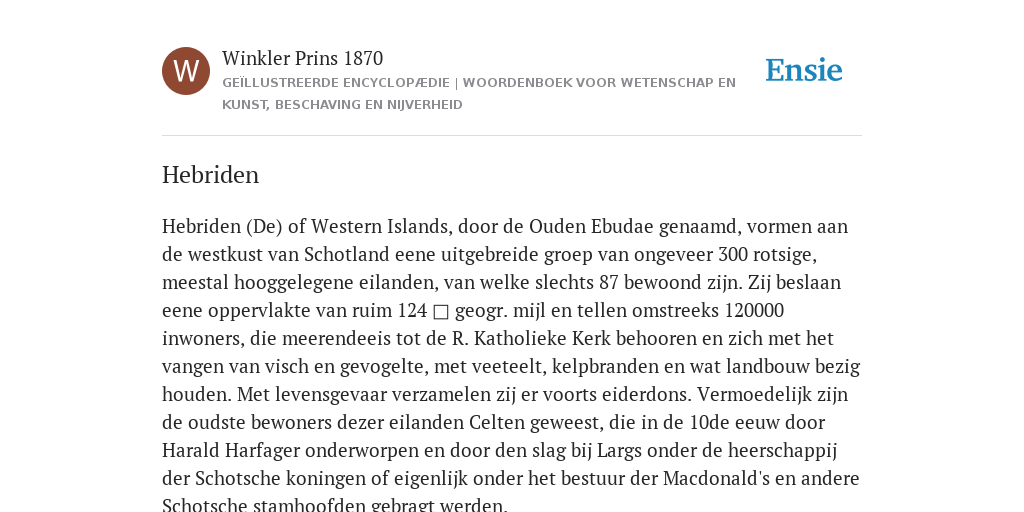 W

Winkler Prins 1870

GEÏLLUSTREERDE ENCYCLOPÆDIE | WOORDENBOEK VOOR WETENSCHAP EN KUNST, BESCHAVING EN NIJVERHEID

Ensie

Hebriden

Hebriden (De) of Western Islands, door de Ouden Ebudae genaamd, vormen aan de westkust van Schotland eene uitgebreide groep van ongeveer 300 rotsige, meestal hooggelegene eilanden, van welke slechts 87 bewoond zijn. Zij beslaan eene oppervlakte van ruim 124 □ geogr. mijl en tellen omstreeks 120000 inwoners, die meerendeeis tot de R. Katholieke Kerk behooren en zich met het vangen van visch en gevogelte, met veeteelt, kelpbranden en wat landbouw bezig houden. Met levensgevaar verzamelen zij er voorts eiderdons. Vermoedelijk zijn de oudste bewoners dezer eilanden Celten geweest, die in de 10de eeuw door Harald Harfager onderworpen en door den slag bij Largs onder de heerschappij der Schotsche koningen of eigenlijk onder het bestuur der Macdonald's en andere Schotsche stamhoofden gebragt werden.